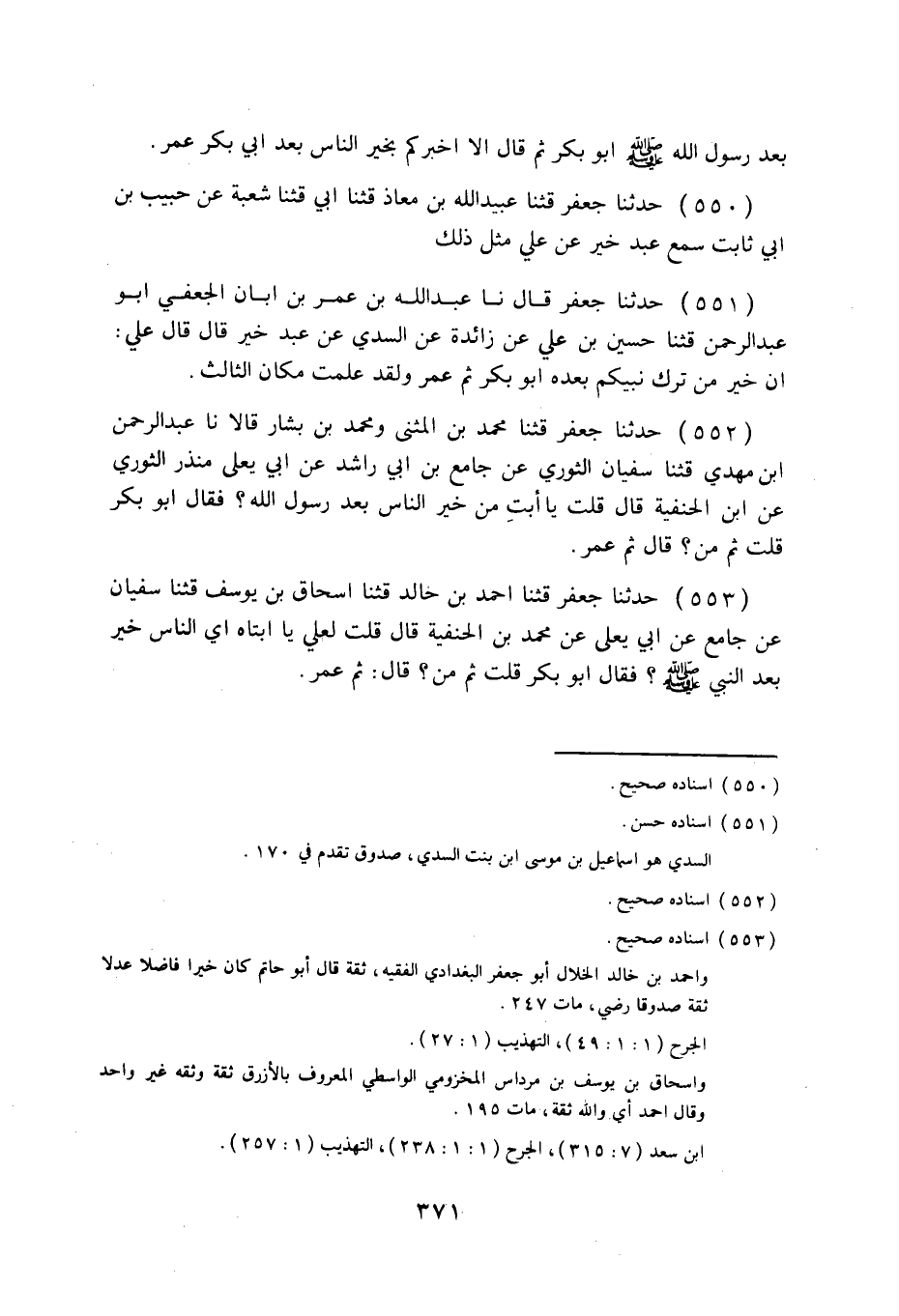 بعد رسول الله ﷺ ابو بكر ثم قال الا اخبركم بخير الناس بعد ابي بكر عمر.

(٥٥٠) حدثنا جعفر قثنا عبيدالله بن معاذ قثنا ابي قثنا شعبة عن حبيب بن ابي ثابت سمع عبد خير عن علي مثل ذلك

(٥٥١) حدثنا جعفر قال نا عبدالله بن عمر بن ابان الجعفي ابو عبدالرحمن قثنا حسين بن علي عن زائدة عن السدي عن عبد خير قال قال علي: ان خير من ترك نبيكم بعده ابو بكر ثم عمر ولقد علمت مكان الثالث.

(٥٥٢) حدثنا جعفر قثنا محمد بن المثنى ومحمد بن بشار قالا نا عبدالرحمن ابن مهدي قثنا سفيان الثوري عن جامع بن ابي راشد عن ابي يعلى منذر الثوري عن ابن الحنفية قال قلت يا أبتِ من خير الناس بعد رسول الله؟ فقال ابو بكر قلت ثم من؟ قال ثم عمر.

(٥٥٣) حدثنا جعفر قثنا احمد بن خالد قثنا اسحاق بن يوسف قثنا سفيان عن جامع عن ابي يعلى عن محمد بن الحنفية قال قلت لعلي يا ابتاه اي الناس خير بعد النبي ﷺ؟ فقال ابو بكر قلت ثم من؟ قال: ثم عمر.

(٥٥٠) اسناده صحيح.

(٥٥١) اسناده حسن.

السدي هو اسماعيل بن موسى ابن بنت السدي، صدوق تقدم في ١٧٠.

(٥٥٢) اسناده صحيح.

(٥٥٣) اسناده صحيح.

واحمد بن خالد الخلال أبو جعفر البغدادي الفقيه، ثقة قال أبو حاتم كان خيرا فاضلا عدلا ثقة صدوقا رضي، مات ٢٤٧.

الجرح (١ : ١ : ٤٩)، التهذيب (١ : ٢٧).

واسحاق بن يوسف بن مرداس المخزومي الواسطي المعروف بالأزرق ثقة وثقه غير واحد وقال احمد أي والله ثقة، مات ١٩٥.

ابن سعد (٧ : ٣١٥)، الجرح (١ : ١ : ٢٣٨)، التهذيب (١ : ٢٥٧).

٣٧١